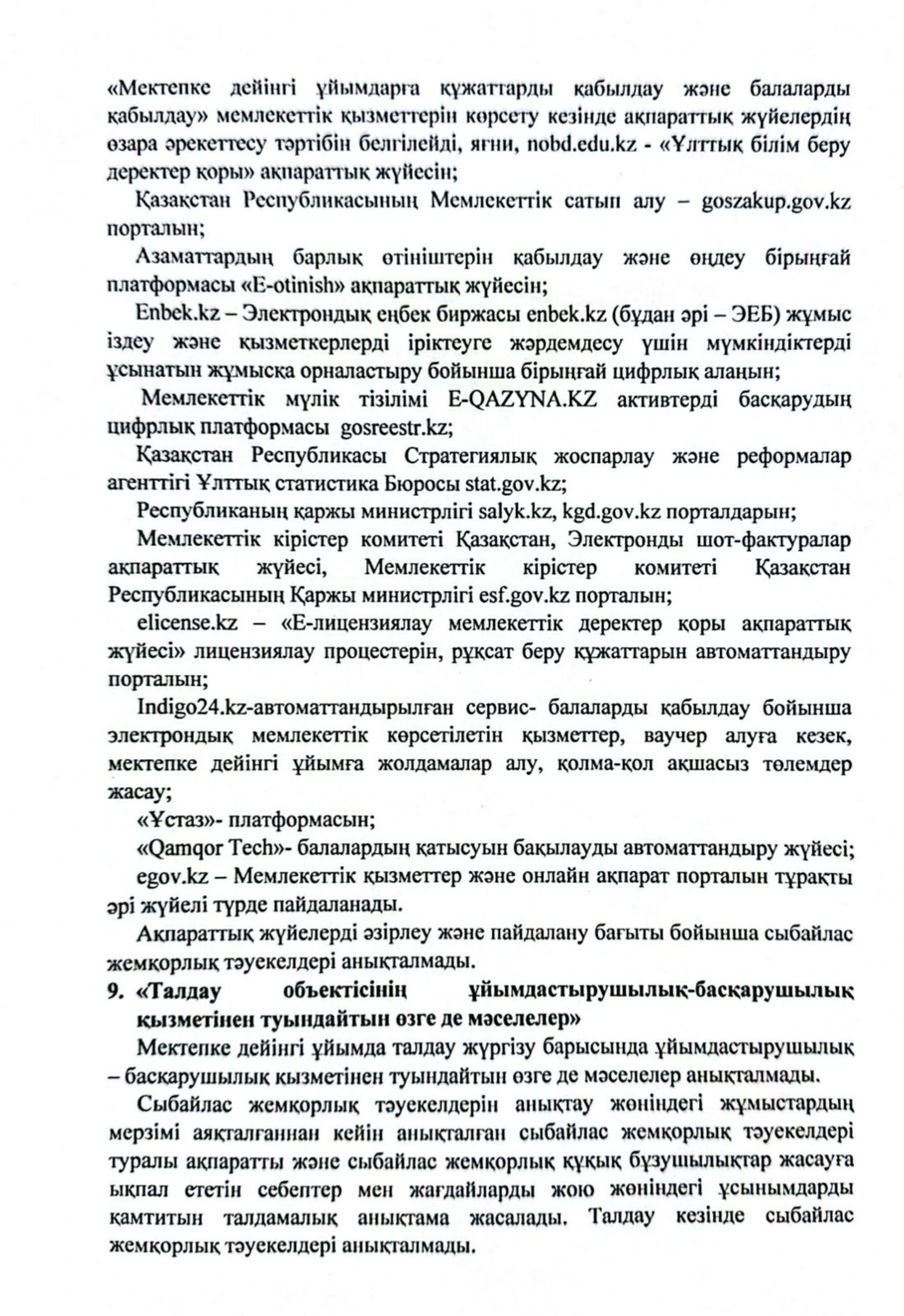 «Мектепке дейінгі ұйымдарға құжаттарды қабылдау және балаларды қабылдау» мемлекеттік қызметтерін көрсету кезінде ақпараттық жүйелердің өзара әрекеттесу тәртібін белгілейді, яғни, nobd.edu.kz - «Ұлттық білім беру деректер қоры» ақпараттық жүйесін;

Қазақстан Республикасының Мемлекеттік сатып алу – goszakup.gov.kz порталын;

Азаматтардың барлық өтініштерін қабылдау және өңдеу бірыңғай платформасы «E-otinish» ақпараттық жүйесін;

Enbek.kz – Электрондық еңбек биржасы enbek.kz (бұдан әрі – ЭЕБ) жұмыс іздеу және қызметкерлерді іріктеуге жәрдемдесу үшін мүмкіндіктерді ұсынатын жұмысқа орналастыру бойынша бірыңғай цифрлық алаңын;

Мемлекеттік мүлік тізілімі E-QAZYNA.KZ активтерді басқарудың цифрлық платформасы gosreestr.kz;

Қазақстан Республикасы Стратегиялық жоспарлау және реформалар агенттігі Ұлттық статистика Бюросы stat.gov.kz;

Республиканың қаржы министрлігі salyk.kz, kgd.gov.kz порталдарын;

Мемлекеттік кірістер комитеті Қазақстан, Электронды шот-фактуралар ақпараттық жүйесі, Мемлекеттік кірістер комитеті Қазақстан Республикасының Қаржы министрлігі esf.gov.kz порталын;

elicense.kz – «Е-лицензиялау мемлекеттік деректер қоры ақпараттық жүйесі» лицензиялау процестерін, рұқсат беру құжаттарын автоматтандыру порталын;

Indigo24.kz-автоматтандырылған сервис- балаларды қабылдау бойынша электрондық мемлекеттік көрсетілетін қызметтер, ваучер алуға кезек, мектепке дейінгі ұйымға жолдамалар алу, қолма-қол ақшасыз төлемдер жасау;

«Ұстаз»- платформасын;

«Qamqor Tech»- балалардың қатысуын бақылауды автоматтандыру жүйесі;

egov.kz – Мемлекеттік қызметтер және онлайн ақпарат порталын тұрақты әрі жүйелі түрде пайдаланады.

Ақпараттық жүйелерді әзірлеу және пайдалану бағыты бойынша сыбайлас жемқорлық тәуекелдері анықталмады.

9. «Талдау объектісінің ұйымдастырушылық-басқарушылық қызметінен туындайтын өзге де мәселелер»

Мектепке дейінгі ұйымда талдау жүргізу барысында ұйымдастырушылық – басқарушылық қызметінен туындайтын өзге де мәселелер анықталмады.

Сыбайлас жемқорлық тәуекелдерін анықтау жөніндегі жұмыстардың мерзімі аяқталғаннан кейін анықталған сыбайлас жемқорлық тәуекелдері туралы ақпаратты және сыбайлас жемқорлық құқық бұзушылықтар жасауға ықпал ететін себептер мен жағдайларды жою жөніндегі ұсынымдарды қамтитын талдамалық анықтама жасалады. Талдау кезінде сыбайлас жемқорлық тәуекелдері анықталмады.